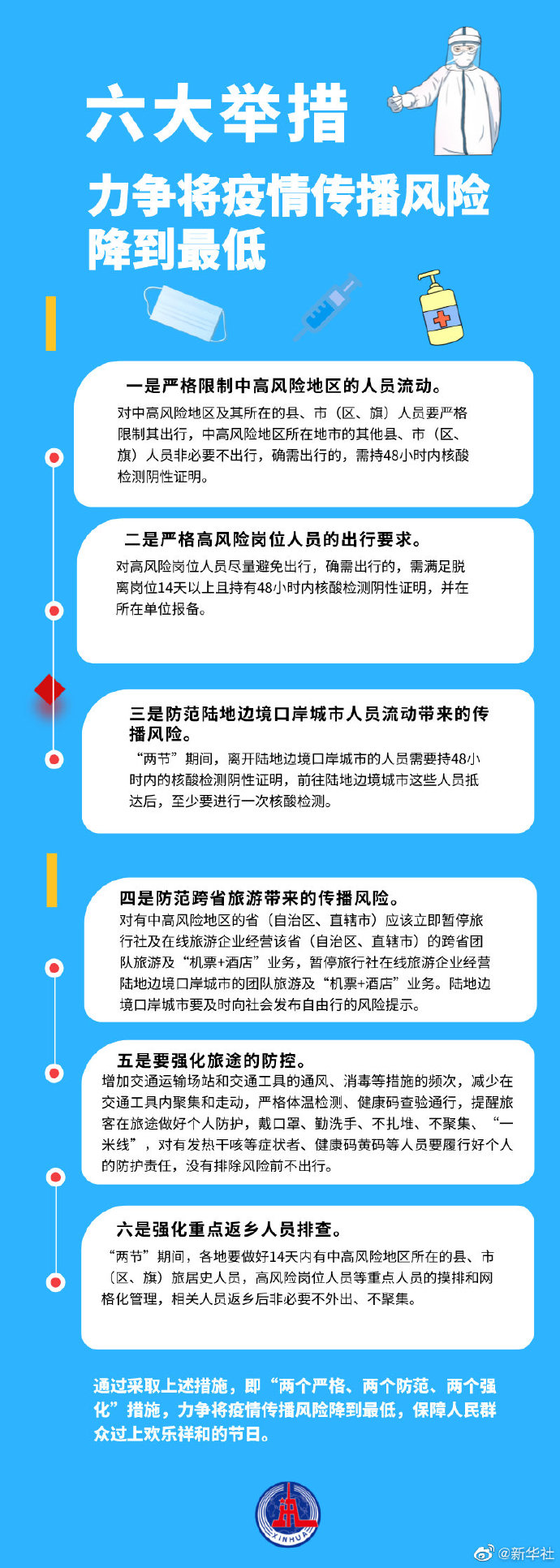 六大举措

力争将疫情传播风险降到最低

一是严格限制中高风险地区的人员流动。

对中高风险地区及其所在的县、市（区、旗）人员要严格限制其出行，中高风险地区所在地市的其他县、市（区、旗）人员非必要不出行，确需出行的，需持48小时内核酸检测阴性证明。

二是严格高风险岗位人员的出行要求。

对高风险岗位人员尽量避免出行，确需出行的，需满足脱离岗位14天以上且持有48小时内核酸检测阴性证明，并在所在单位报备。

三是防范陆地边境口岸城市人员流动带来的传播风险。

“两节”期间，离开陆地边境口岸城市的人员需要持48小时内的核酸检测阴性证明，前往陆地边境城市这些人员抵达后，至少要进行一次核酸检测。

四是防范跨省旅游带来的传播风险。

对有中高风险地区的省（自治区、直辖市）应该立即暂停旅行社及在线旅游企业经营该省（自治区、直辖市）的跨省团队旅游及“机票+酒店”业务，暂停旅行社在线旅游企业经营陆地边境口岸城市的团队旅游及“机票+酒店”业务。陆地边境口岸城市要及时向社会发布自由行的风险提示。

五是要强化旅途的防控。

增加交通运输场站和交通工具的通风、消毒等措施的频次，减少在交通工具内聚集和走动，严格体温检测、健康码查验通行，提醒旅客在旅途做好个人防护，戴口罩、勤洗手、不扎堆、不聚集、“一米线”，对有发热干咳等症状者、健康码黄码等人员要履行好个人的防护责任，没有排除风险前不出行。

六是强化重点返乡人员排查。

“两节”期间，各地要做好14天内有中高风险地区所在的县、市（区、旗）旅居史人员，高风险岗位人员等重点人员的摸排和网格化管理，相关人员返乡后非必要不外出、不聚集。

通过采取上述措施，即“两个严格、两个防范、两个强化”措施，力争将疫情传播风险降到最低，保障人民群众过上欢乐祥和的节日。

XINHUA

@新华社